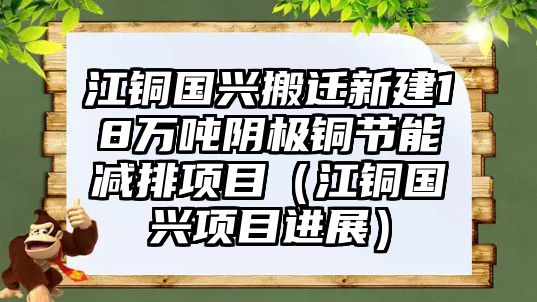 江铜国兴搬迁新建18万吨阴极铜节能减排项目（江铜国兴项目进展）